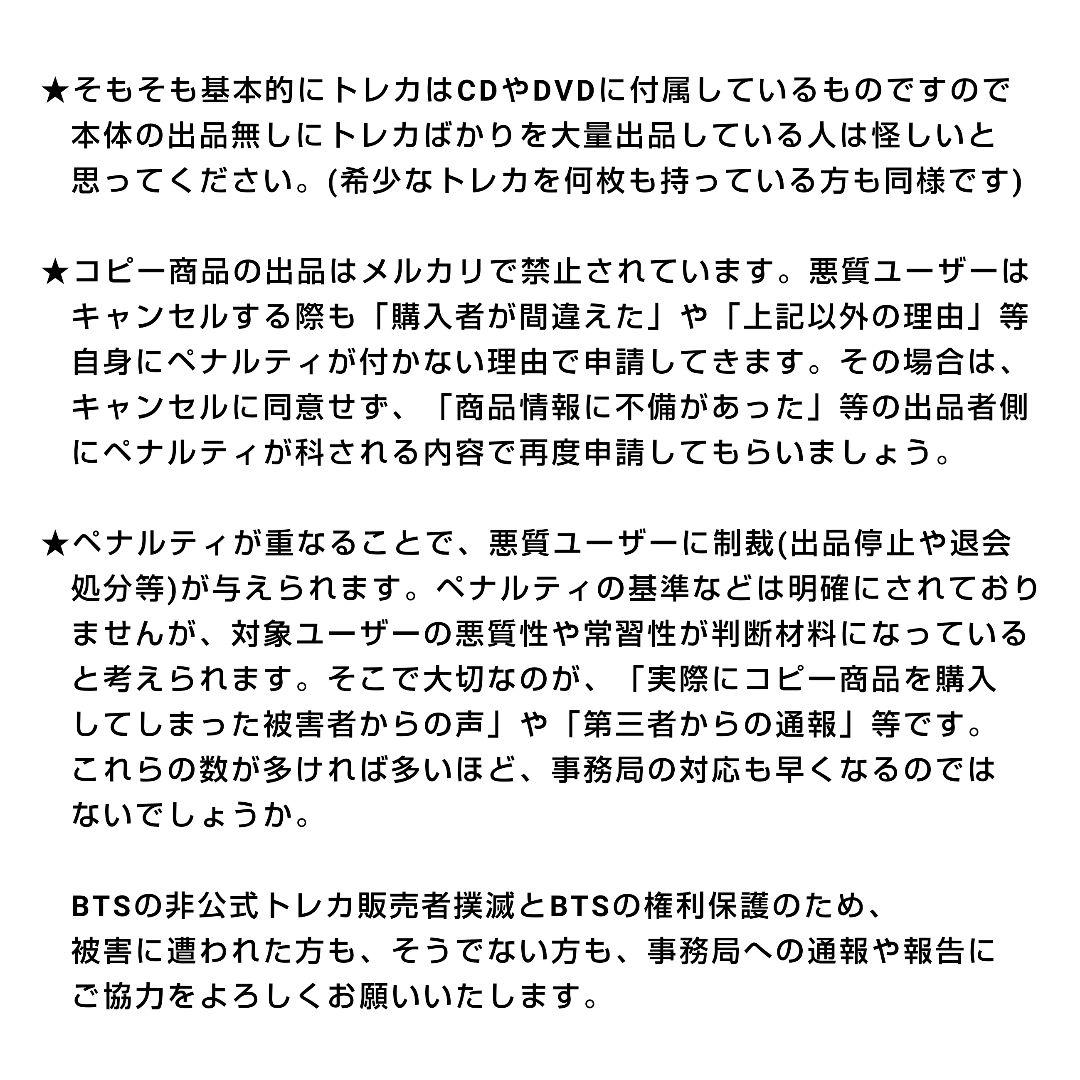 ★そもそも基本的にトレカはCDやDVDに付属しているものですので本体の出品無しにトレカばかりを大量出品している人は怪しいと思ってください。(希少なトレカを何枚も持っている方も同様です)

★コピー商品の出品はメルカリで禁止されています。悪質ユーザーはキャンセルする際も「購入者が間違えた」や「上記以外の理由」等自身にペナルティが付かない理由で申請してきます。その場合は、キャンセルに同意せず、「商品情報に不備があった」等の出品者側にペナルティが科される内容で再度申請してもらいましょう。

★ペナルティが重なることで、悪質ユーザーに制裁(出品停止や退会処分等)が与えられます。ペナルティの基準などは明確にされておりませんが、対象ユーザーの悪質性や常習性が判断材料になっていると考えられます。そこで大切なのが、「実際にコピー商品を購入してしまった被害者からの声」や「第三者からの通報」等です。これらの数が多ければ多いほど、事務局の対応も早くなるのではないでしょうか。

BTSの非公式トレカ販売者撲滅とBTSの権利保護のため、被害に遭われた方も、そうでない方も、事務局への通報や報告にご協力をよろしくお願いいたします。